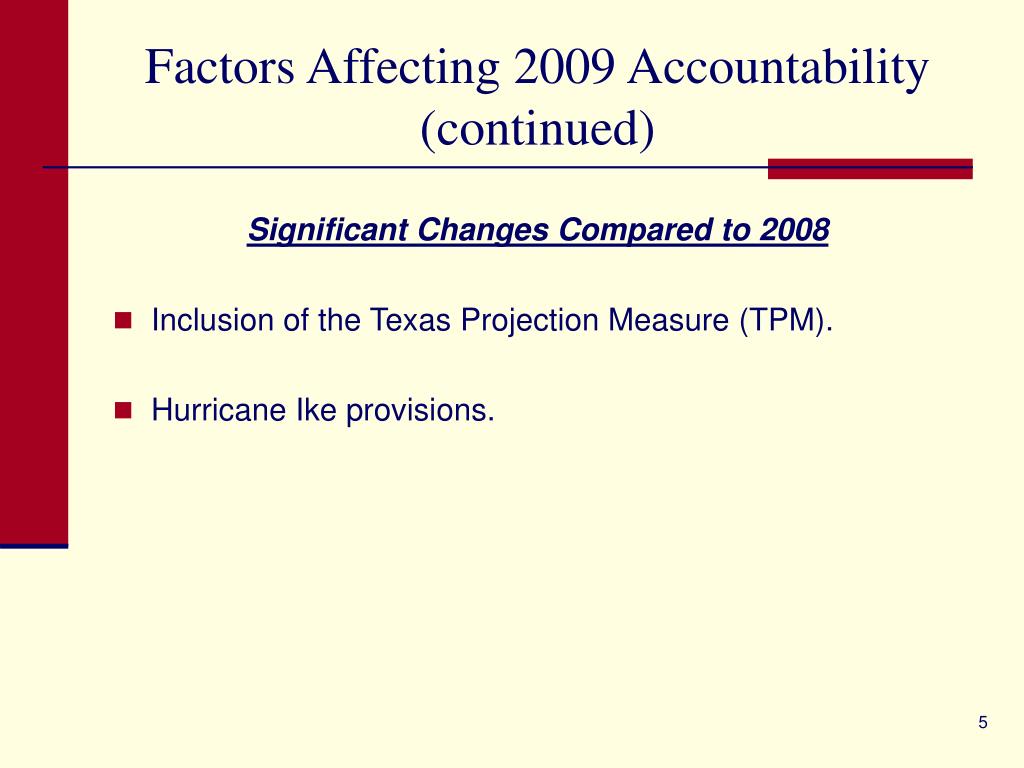 Factors Affecting 2009 Accountability (continued)

Significant Changes Compared to 2008

Inclusion of the Texas Projection Measure (TPM).

Hurricane Ike provisions.

5